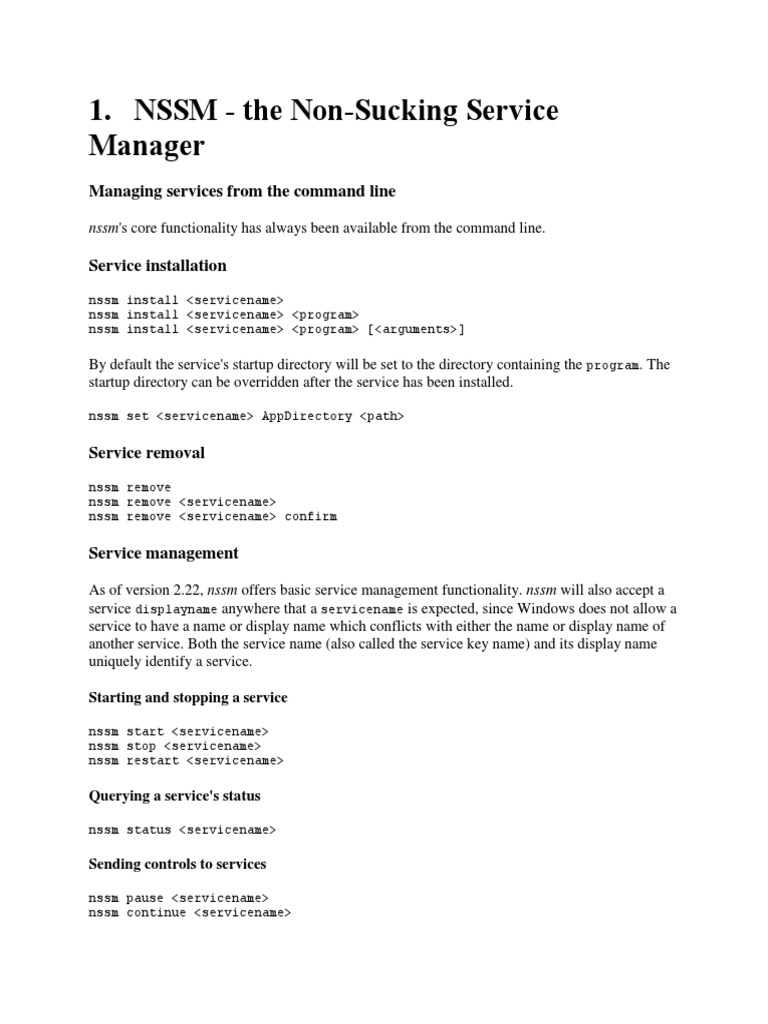 1. NSSM - the Non-Sucking Service Manager

Managing services from the command line

nssm's core functionality has always been available from the command line.

Service installation

nssm install <servicename>
nssm install <servicename> <program>
nssm install <servicename> <program> [<arguments>]

By default the service's startup directory will be set to the directory containing the program. The startup directory can be overridden after the service has been installed.

nssm set <servicename> AppDirectory <path>

Service removal

nssm remove
nssm remove <servicename>
nssm remove <servicename> confirm

Service management

As of version 2.22, nssm offers basic service management functionality. nssm will also accept a service displayname anywhere that a servicename is expected, since Windows does not allow a service to have a name or display name which conflicts with either the name or display name of another service. Both the service name (also called the service key name) and its display name uniquely identify a service.

Starting and stopping a service

nssm start <servicename>
nssm stop <servicename>
nssm restart <servicename>

Querying a service's status

nssm status <servicename>

Sending controls to services

nssm pause <servicename>
nssm continue <servicename>